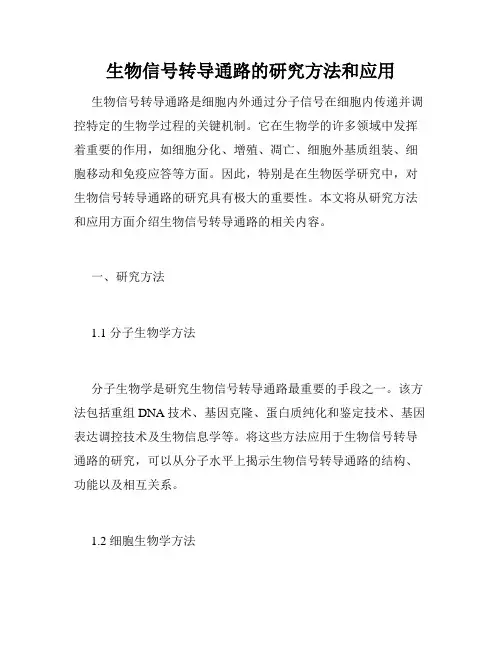 生物信号转导通路的研究方法和应用

生物信号转导通路是细胞内外通过分子信号在细胞内传递并调控特定的生物学过程的关键机制。它在生物学的许多领域中发挥着重要的作用，如细胞分化、增殖、凋亡、细胞外基质组装、细胞移动和免疫应答等方面。因此，特别是在生物医学研究中，对生物信号转导通路的研究具有极大的重要性。本文将从研究方法和应用方面介绍生物信号转导通路的相关内容。

一、研究方法

1.1 分子生物学方法

分子生物学是研究生物信号转导通路最重要的手段之一。该方法包括重组 DNA 技术、基因克隆、蛋白质纯化和鉴定技术、基因表达调控技术及生物信息学等。将这些方法应用于生物信号转导通路的研究，可以从分子水平上揭示生物信号转导通路的结构、功能以及相互关系。

1.2 细胞生物学方法